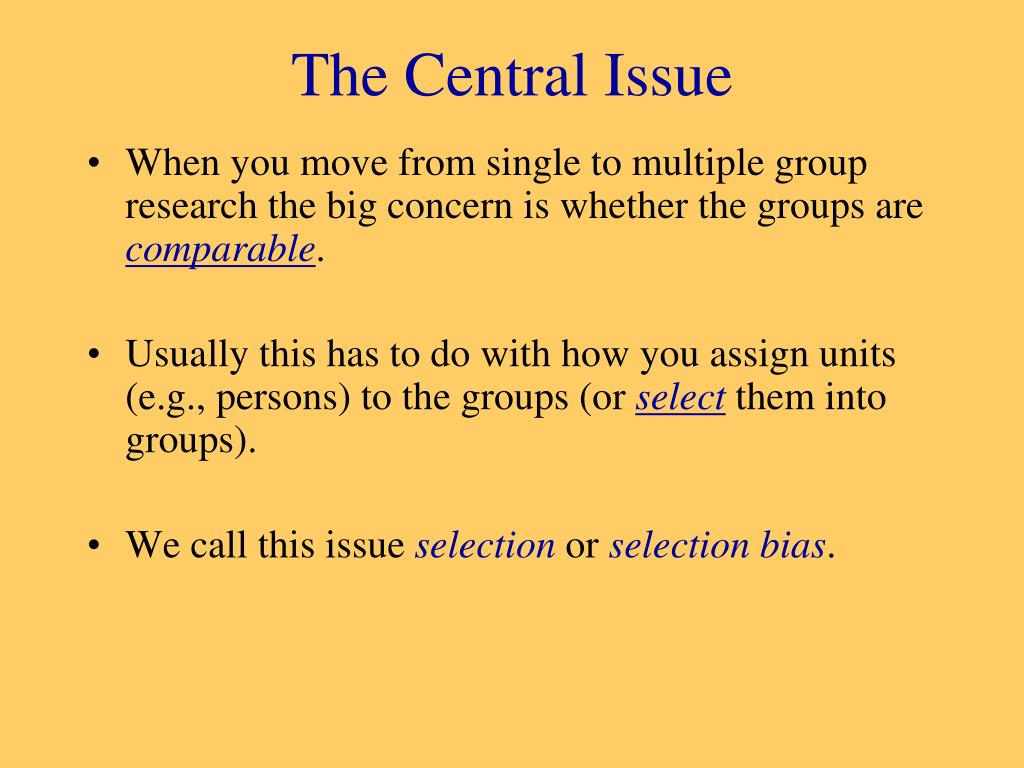 The Central Issue

• When you move from single to multiple group research the big concern is whether the groups are comparable.

• Usually this has to do with how you assign units (e.g., persons) to the groups (or select them into groups).

• We call this issue selection or selection bias.